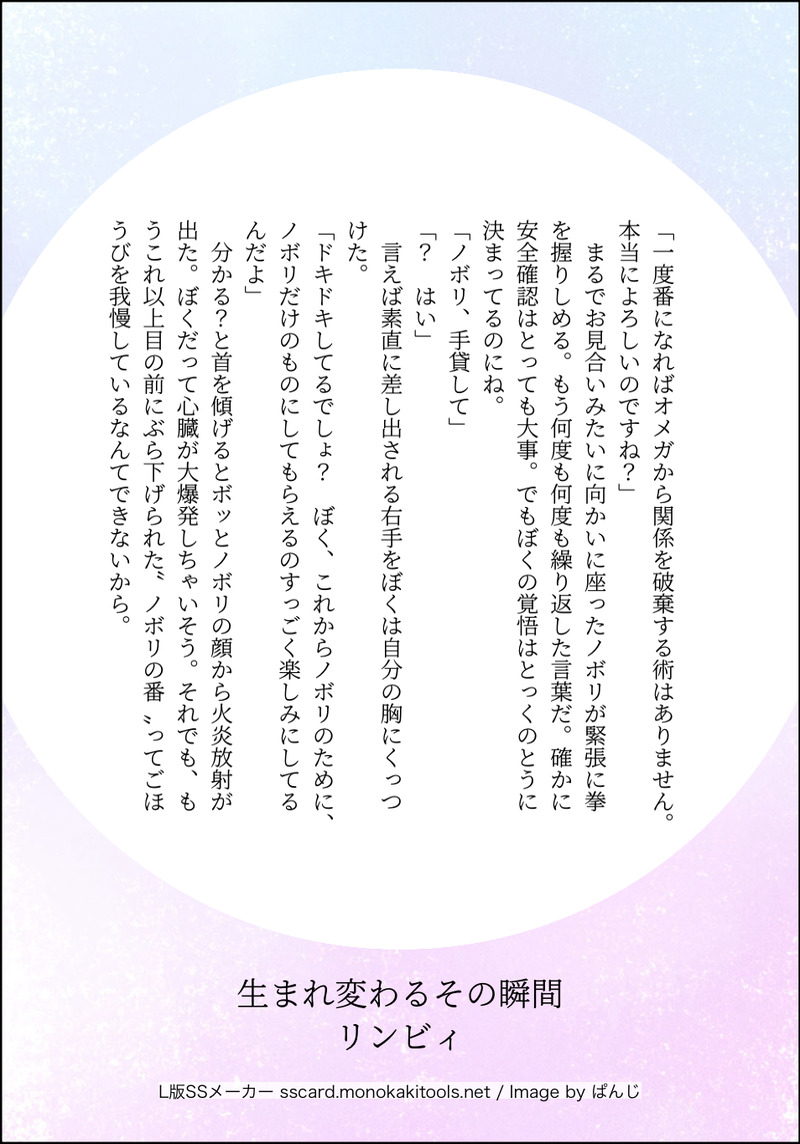 「一度番になればオメガから関係を破棄する術はありません。本当によろしいのですね?」

まるでお見合いみたいに向かいに座ったノボリが緊張に拳を握りしめる。もう何度も何度も繰り返した言葉だ。確かに安全確認はとっても大事。でもぼくの覚悟はとっくのとうに決まってるのにね。

「ノボリ、手貸して」

「? はい」

言えば素直に差し出される右手をぼくは自分の胸にくっつけた。

「ドキドキしてるでしょ? ぼく、これからノボリのために、ノボリだけのものにしてもらえるのすっごく楽しみにしてるんだよ」

分かる?と首を傾げるとボッとノボリの顔から火炎放射が出た。ぼくだって心臓が大爆発しちゃいそう。それでも、もうこれ以上目の前にぶら下げられた〝ノボリの番〟ってごほうびを我慢しているなんてできないから。

生まれ変わるその瞬間
リンビィ

L版SSメーカー sscard.monokakitools.net / Image by ぱんじ